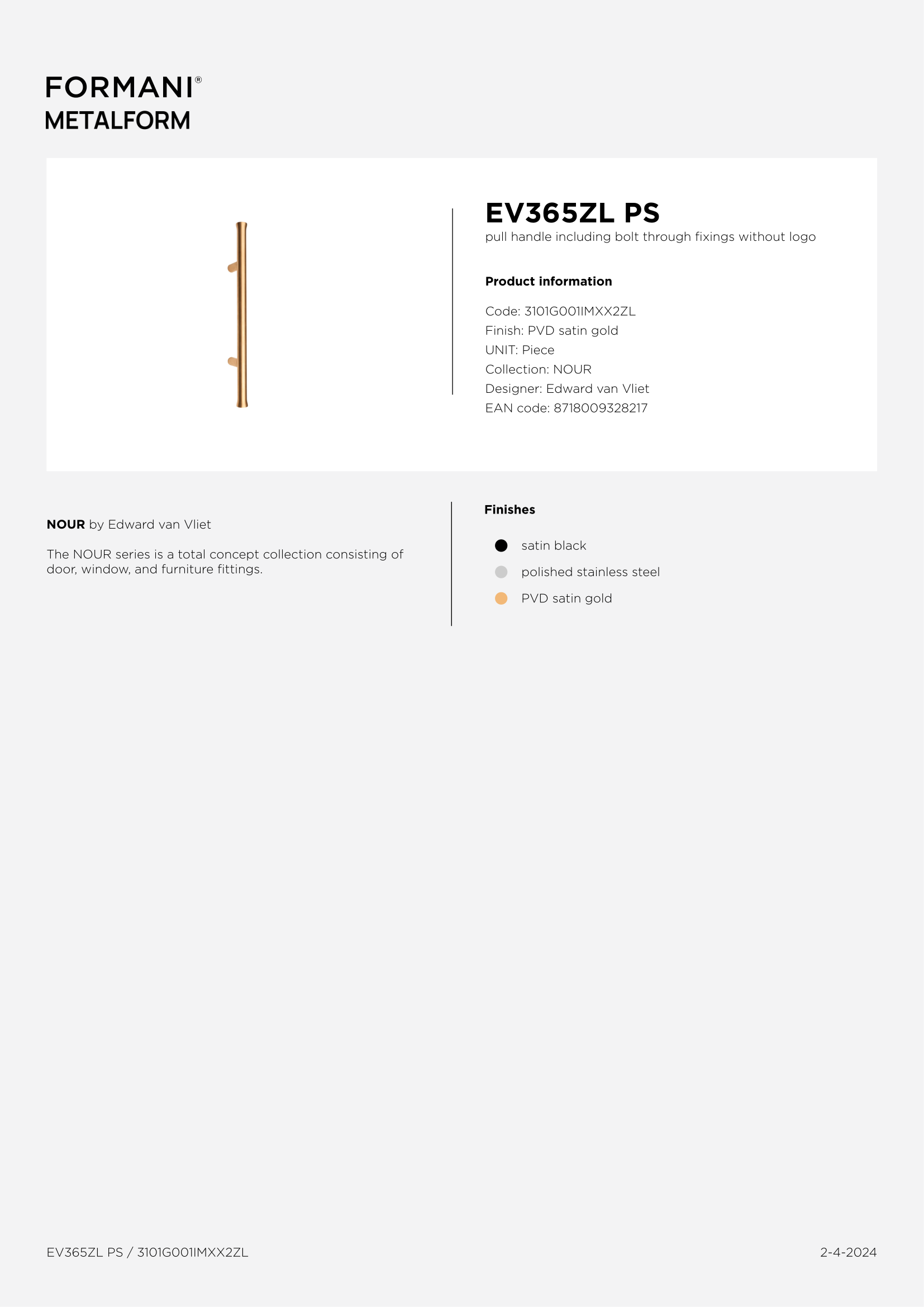 FORMANI®
METALFORM

EV365ZL PS
pull handle including bolt through fixings without logo

Product information

Code: 3101G001IMXX2ZL
Finish: PVD satin gold
UNIT: Piece
Collection: NOUR
Designer: Edward van Vliet
EAN code: 8718009328217

NOUR by Edward van Vliet

The NOUR series is a total concept collection consisting of door, window, and furniture fittings.

Finishes

satin black
polished stainless steel
PVD satin gold

EV365ZL PS / 3101G001IMXX2ZL

2-4-2024